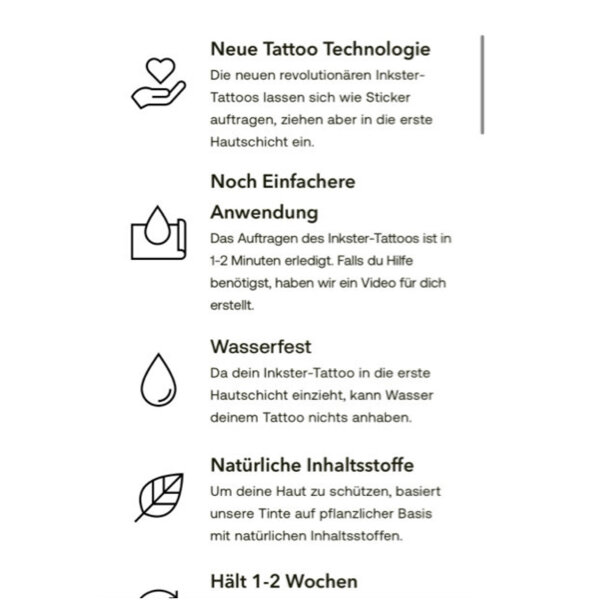 Neue Tattoo Technologie
Die neuen revolutionären Inkster-Tattoos lassen sich wie Sticker auftragen, ziehen aber in die erste Hautschicht ein.

Noch Einfachere Anwendung
Das Auftragen des Inkster-Tattoos ist in 1-2 Minuten erledigt. Falls du Hilfe benötigst, haben wir ein Video für dich erstellt.

Wasserfest
Da dein Inkster-Tattoo in die erste Hautschicht einzieht, kann Wasser deinem Tattoo nichts anhaben.

Natürliche Inhaltsstoffe
Um deine Haut zu schützen, basiert unsere Tinte auf pflanzlicher Basis mit natürlichen Inhaltsstoffen.

Hält 1-2 Wochen